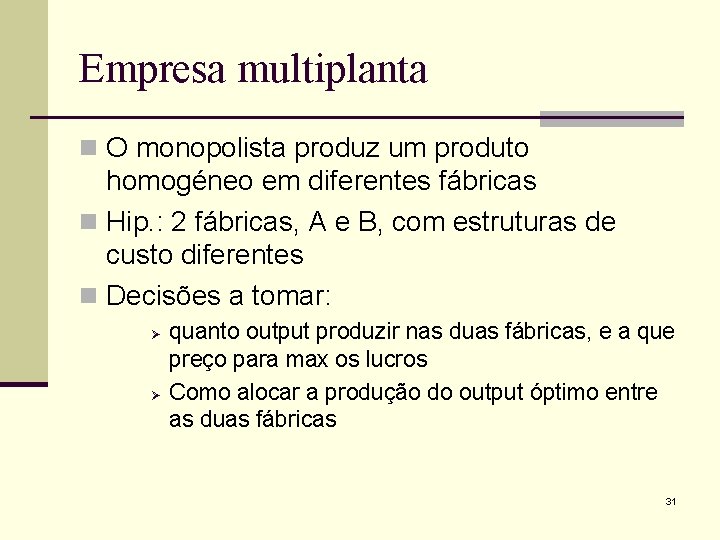 Empresa multiplanta

O monopolista produz um produto homogéneo em diferentes fábricas

Hip.: 2 fábricas, A e B, com estruturas de custo diferentes

Decisões a tomar:

quanto output produzir nas duas fábricas, e a que preço para max os lucros

Como alocar a produção do output óptimo entre as duas fábricas

31